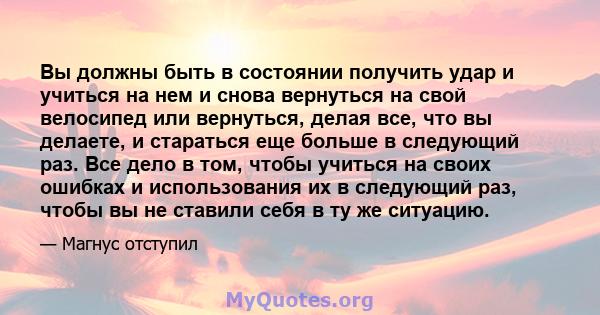 Вы должны быть в состоянии получить удар и учиться на нем и снова вернуться на свой велосипед или вернуться, делая все, что вы делаете, и стараться еще больше в следующий раз. Все дело в том, чтобы учиться на своих ошибках и использования их в следующий раз, чтобы вы не ставили себя в ту же ситуацию.

— Магнус отступил

MyQuotes.org